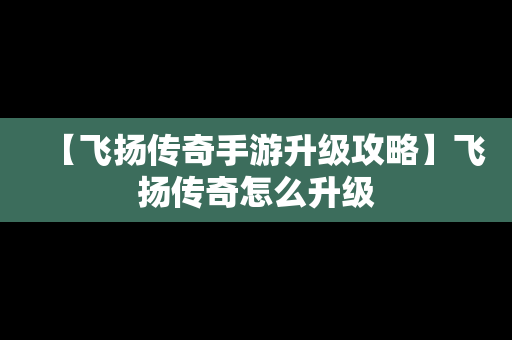 【飞扬传奇手游升级攻略】飞扬传奇怎么升级